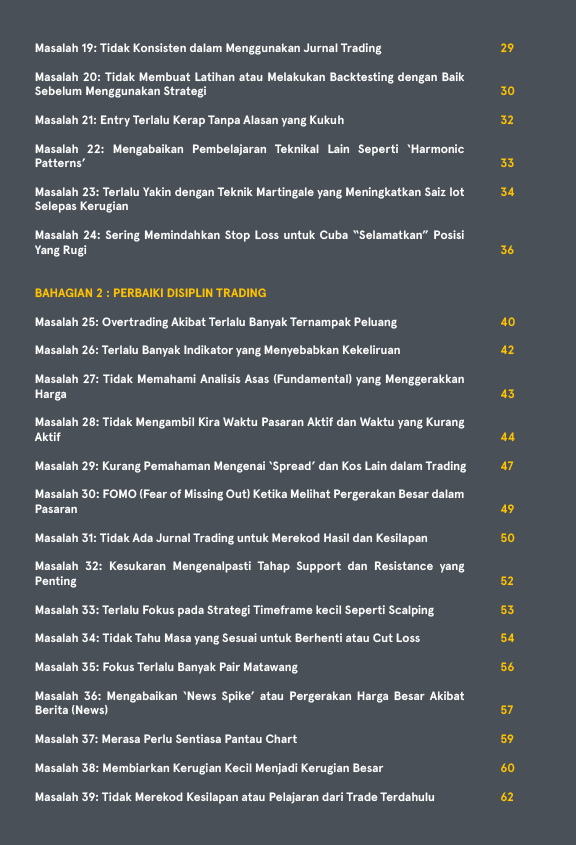 Masalah 19: Tidak Konsisten dalam Menggunakan Jurnal Trading 29

Masalah 20: Tidak Membuat Latihan atau Melakukan Backtesting dengan Baik Sebelum Menggunakan Strategi 30

Masalah 21: Entry Terlalu Kerap Tanpa Alasan yang Kukuh 32

Masalah 22: Mengabaikan Pembelajaran Teknikal Lain Seperti 'Harmonic Patterns' 33

Masalah 23: Terlalu Yakin dengan Teknik Martingale yang Meningkatkan Saiz lot Selepas Kerugian 34

Masalah 24: Sering Memindahkan Stop Loss untuk Cuba "Selamatkan" Posisi Yang Rugi 36

BAHAGIAN 2 : PERBAIKI DISIPLIN TRADING

Masalah 25: Overtrading Akibat Terlalu Banyak Ternampak Peluang 40

Masalah 26: Terlalu Banyak Indikator yang Menyebabkan Kekeliruan 42

Masalah 27: Tidak Memahami Analisis Asas (Fundamental) yang Menggerakkan Harga 43

Masalah 28: Tidak Mengambil Kira Waktu Pasaran Aktif dan Waktu yang Kurang Aktif 44

Masalah 29: Kurang Pemahaman Mengenai 'Spread' dan Kos Lain dalam Trading 47

Masalah 30: FOMO (Fear of Missing Out) Ketika Melihat Pergerakan Besar dalam Pasaran 49

Masalah 31: Tidak Ada Jurnal Trading untuk Merekod Hasil dan Kesilapan 50

Masalah 32: Kesukaran Mengenalpasti Tahap Support dan Resistance yang Penting 52

Masalah 33: Terlalu Fokus pada Strategi Timeframe kecil Seperti Scalping 53

Masalah 34: Tidak Tahu Masa yang Sesuai untuk Berhenti atau Cut Loss 54

Masalah 35: Fokus Terlalu Banyak Pair Matawang 56

Masalah 36: Mengabaikan 'News Spike' atau Pergerakan Harga Besar Akibat Berita (News) 57

Masalah 37: Merasa Perlu Sentiasa Pantau Chart 59

Masalah 38: Membiarkan Kerugian Kecil Menjadi Kerugian Besar 60

Masalah 39: Tidak Merekod Kesilapan atau Pelajaran dari Trade Terdahulu 62